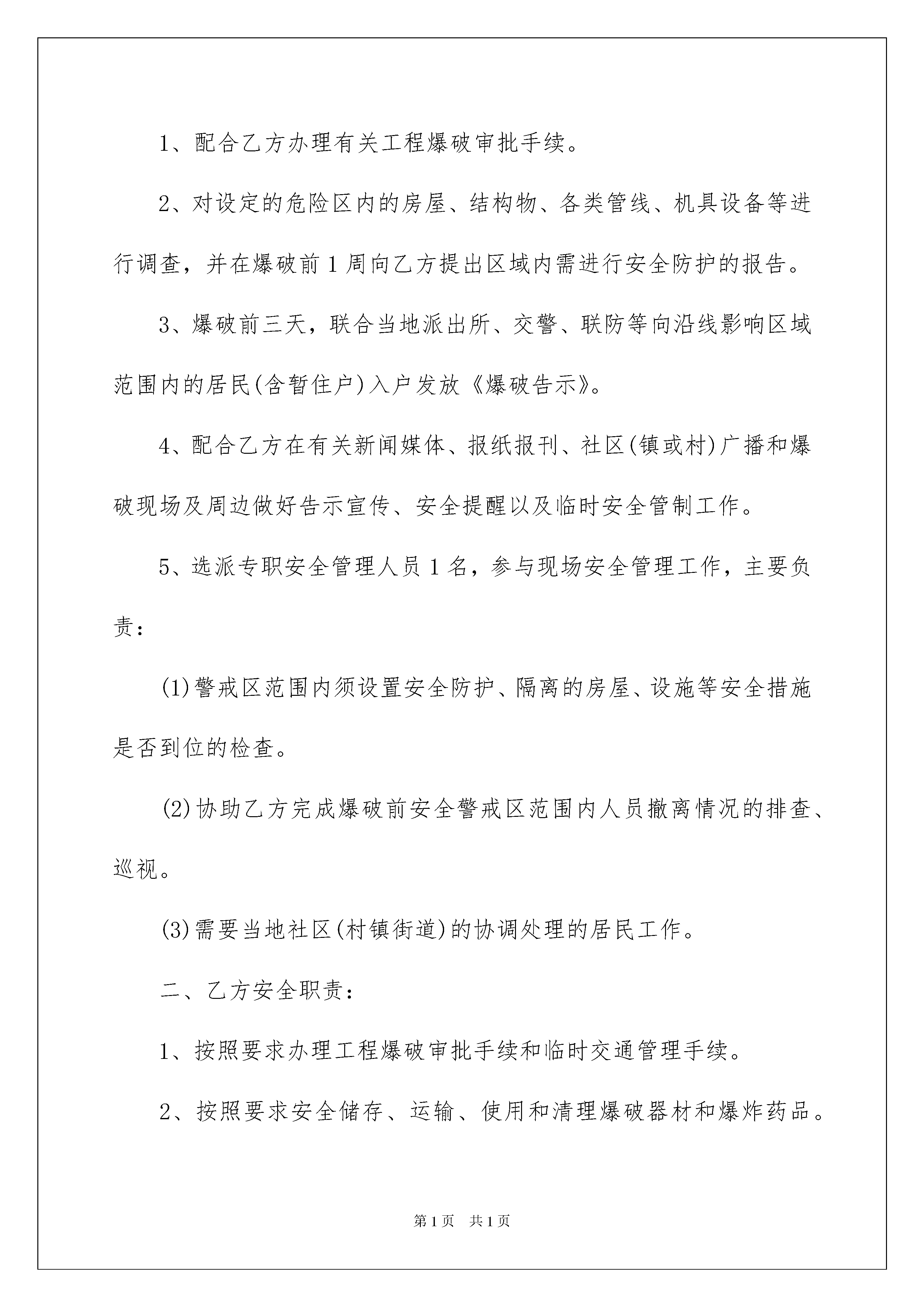 1、配合乙方办理有关工程爆破审批手续。

2、对设定的危险区内的房屋、结构物、各类管线、机具设备等进行调查，并在爆破前1周向乙方提出区域内需进行安全防护的报告。

3、爆破前三天，联合当地派出所、交警、联防等向沿线影响区域范围内的居民(含暂住户)入户发放《爆破告示》。

4、配合乙方在有关新闻媒体、报纸报刊、社区(镇或村)广播和爆破现场及周边做好告示宣传、安全提醒以及临时安全管制工作。

5、选派专职安全管理人员1名，参与现场安全管理工作，主要负责：

(1)警戒区范围内须设置安全防护、隔离的房屋、设施等安全措施是否到位的检查。

(2)协助乙方完成爆破前安全警戒区范围内人员撤离情况的排查、巡视。

(3)需要当地社区(村镇街道)的协调处理的居民工作。

二、乙方安全职责：

1、按照要求办理工程爆破审批手续和临时交通管理手续。

2、按照要求安全储存、运输、使用和清理爆破器材和爆炸药品。

第1页　共1页